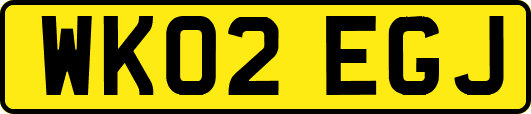 WK02 EGJ